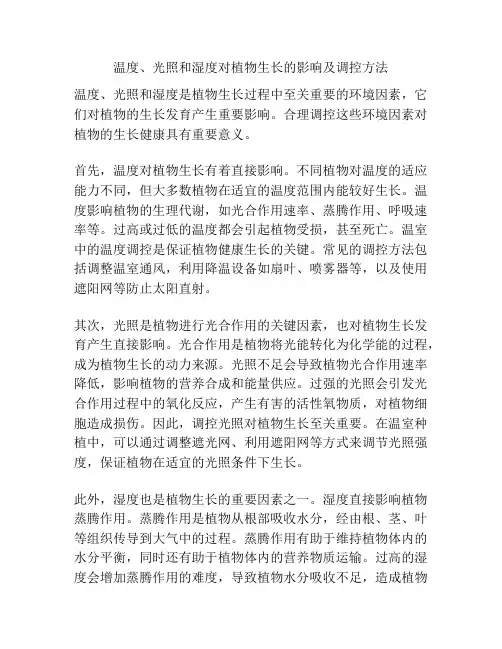 温度、光照和湿度对植物生长的影响及调控方法

温度、光照和湿度是植物生长过程中至关重要的环境因素，它们对植物的生长发育产生重要影响。合理调控这些环境因素对植物的生长健康具有重要意义。

首先，温度对植物生长有着直接影响。不同植物对温度的适应能力不同，但大多数植物在适宜的温度范围内能较好生长。温度影响植物的生理代谢，如光合作用速率、蒸腾作用、呼吸速率等。过高或过低的温度都会引起植物受损，甚至死亡。温室中的温度调控是保证植物健康生长的关键。常见的调控方法包括调整温室通风，利用降温设备如扇叶、喷雾器等，以及使用遮阳网等防止太阳直射。

其次，光照是植物进行光合作用的关键因素，也对植物生长发育产生直接影响。光合作用是植物将光能转化为化学能的过程，成为植物生长的动力来源。光照不足会导致植物光合作用速率降低，影响植物的营养合成和能量供应。过强的光照会引发光合作用过程中的氧化反应，产生有害的活性氧物质，对植物细胞造成损伤。因此，调控光照对植物生长至关重要。在温室种植中，可以通过调整遮光网、利用遮阳网等方式来调节光照强度，保证植物在适宜的光照条件下生长。

此外，湿度也是植物生长的重要因素之一。湿度直接影响植物蒸腾作用。蒸腾作用是植物从根部吸收水分，经由根、茎、叶等组织传导到大气中的过程。蒸腾作用有助于维持植物体内的水分平衡，同时还有助于植物体内的营养物质运输。过高的湿度会增加蒸腾作用的难度，导致植物水分吸收不足，造成植物